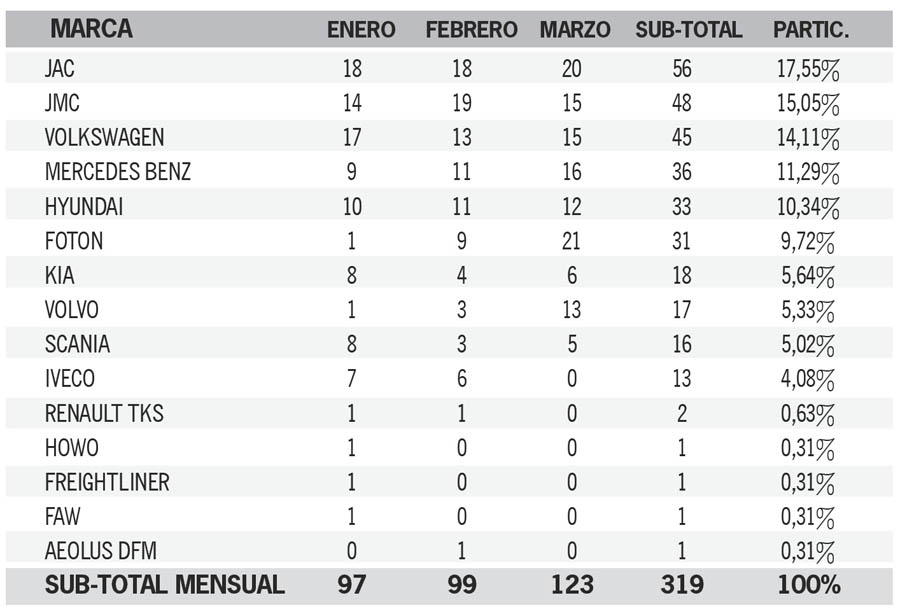 | MARCA | ENERO | FEBRERO | MARZO | SUB-TOTAL | PARTIC. |
|---|---|---|---|---|---|
| JAC | 18 | 18 | 20 | 56 | 17,55% |
| JMC | 14 | 19 | 15 | 48 | 15,05% |
| VOLKSWAGEN | 17 | 13 | 15 | 45 | 14,11% |
| MERCEDES BENZ | 9 | 11 | 16 | 36 | 11,29% |
| HYUNDAI | 10 | 11 | 12 | 33 | 10,34% |
| FOTON | 1 | 9 | 21 | 31 | 9,72% |
| KIA | 8 | 4 | 6 | 18 | 5,64% |
| VOLVO | 1 | 3 | 13 | 17 | 5,33% |
| SCANIA | 8 | 3 | 5 | 16 | 5,02% |
| IVECO | 7 | 6 | 0 | 13 | 4,08% |
| RENAULT TKS | 1 | 1 | 0 | 2 | 0,63% |
| HOWO | 1 | 0 | 0 | 1 | 0,31% |
| FREIGHTLINER | 1 | 0 | 0 | 1 | 0,31% |
| FAW | 1 | 0 | 0 | 1 | 0,31% |
| AEOLUS DFM | 0 | 1 | 0 | 1 | 0,31% |
| SUB-TOTAL MENSUAL | 97 | 99 | 123 | 319 | 100% |